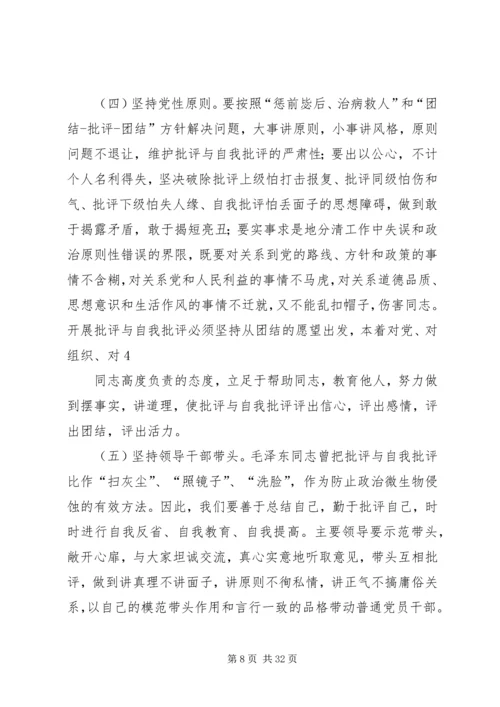 （四）坚持党性原则。要按照“惩前毖后、治病救人”和“团结-批评-团结”方针解决问题，大事讲原则，小事讲风格，原则问题不退让，维护批评与自我批评的严肃性；要出以公心，不计个人名利得失，坚决破除批评上级怕打击报复、批评同级怕伤和气、批评下级怕失人缘、自我批评怕丢面子的思想障碍，做到敢于揭露矛盾，敢于揭短亮丑；要实事求是地分清工作中失误和政治原则性错误的界限，既要对关系到党的路线、方针和政策的事情不含糊，对关系党和人民利益的事情不马虎，对关系道德品质、思想意识和生活作风的事情不迁就，又不能乱扣帽子，伤害同志。开展批评与自我批评必须坚持从团结的愿望出发，本着对党、对组织、对4

同志高度负责的态度，立足于帮助同志，教育他人，努力做到摆事实，讲道理，使批评与自我批评评出信心，评出感情，评出团结，评出活力。

（五）坚持领导干部带头。毛泽东同志曾把批评与自我批评比作“扫灰尘”、“照镜子”、“洗脸”，作为防止政治微生物侵蚀的有效方法。因此，我们要善于总结自己，勤于批评自己，时时进行自我反省、自我教育、自我提高。主要领导要示范带头，敞开心扉，与大家坦诚交流，真心实意地听取意见，带头互相批评，做到讲真理不讲面子，讲原则不徇私情，讲正气不搞庸俗关系，以自己的模范带头作用和言行一致的品格带动普通党员干部。

第 8 页 共 32 页